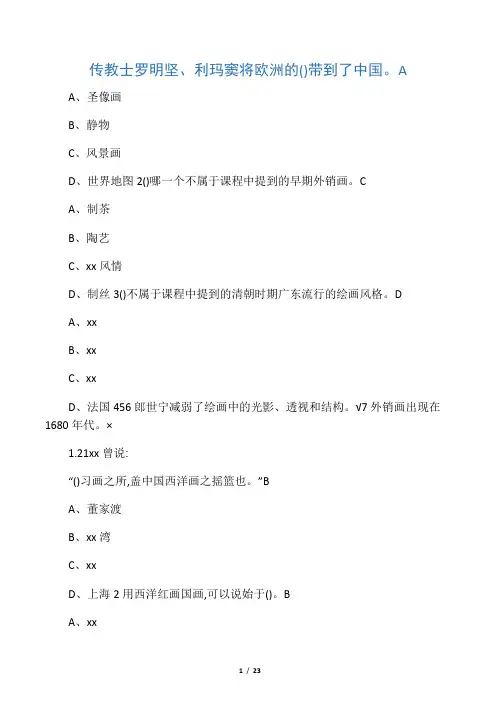 传教士罗明坚、利玛窦将欧洲的()带到了中国。A

A、圣像画

B、静物

C、风景画

D、世界地图 2()哪一个不属于课程中提到的早期外销画。C

A、制茶

B、陶艺

C、xx 风情

D、制丝 3()不属于课程中提到的清朝时期广东流行的绘画风格。D

A、xx

B、xx

C、xx

D、法国 456 郎世宁减弱了绘画中的光影、透视和结构。√7 外销画出现在 1680 年代。×

1.21xx 曾说:

“()习画之所,盖中国西洋画之摇篮也。”B

A、董家渡

B、xx 湾

C、xx

D、上海 2 用西洋红画国画,可以说始于()。B

A、xx

1 / 23